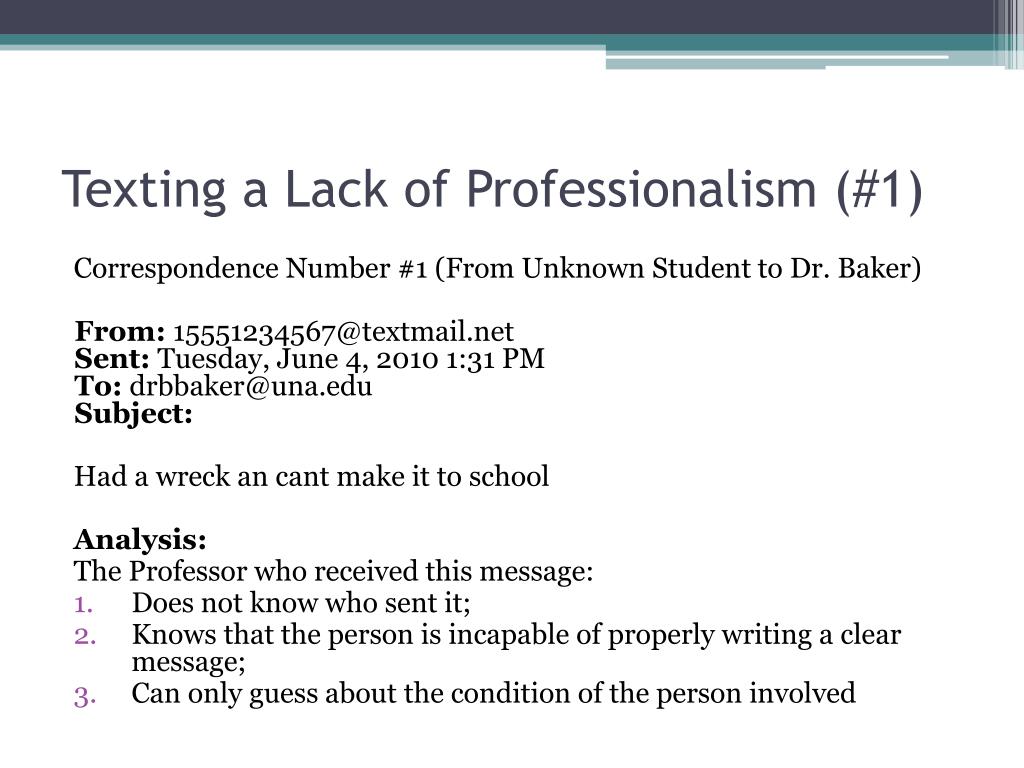 Texting a Lack of Professionalism (#1)

Correspondence Number #1 (From Unknown Student to Dr. Baker)

From: 15551234567@textmail.net
Sent: Tuesday, June 4, 2010 1:31 PM
To: drbbaker@una.edu
Subject:

Had a wreck an cant make it to school

Analysis:
The Professor who received this message:
1. Does not know who sent it;
2. Knows that the person is incapable of properly writing a clear message;
3. Can only guess about the condition of the person involved